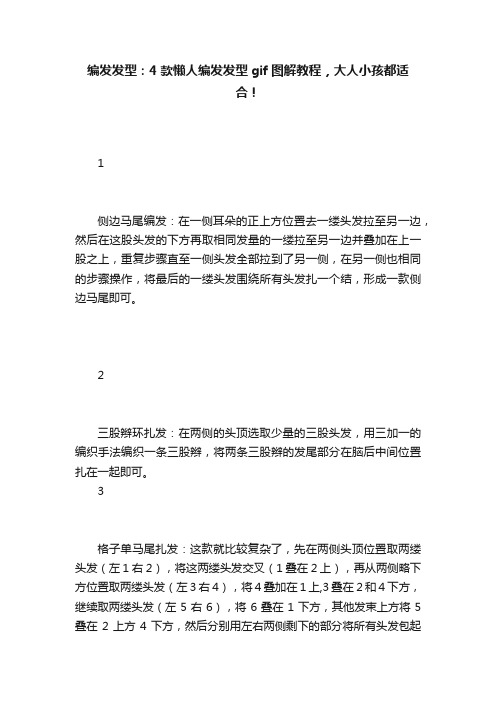 编发发型：4 款懒人编发发型 gif 图解教程，大人小孩都适合！

1

侧边马尾编发：在一侧耳朵的正上方位置去一缕头发拉至另一边，然后在这股头发的下方再取相同发量的一缕拉至另一边并叠加在上一股之上，重复步骤直至一侧头发全部拉到了另一侧，在另一侧也相同的步骤操作，将最后的一缕头发围绕所有头发扎一个结，形成一款侧边马尾即可。

2

三股辫环扎发：在两侧的头顶选取少量的三股头发，用三加一的编织手法编织一条三股辫，将两条三股辫的发尾部分在脑后中间位置扎在一起即可。

3

格子单马尾扎发：这款就比较复杂了，先在两侧头顶位置取两缕头发（左 1 右 2），将这两缕头发交叉（1 叠在 2 上），再从两侧略下方位置取两缕头发（左 3 右 4），将 4 叠加在 1 上,3 叠在 2 和 4 下方，继续取两缕头发（左 5 右 6），将 6 叠在 1 下方，其他发束上方将 5 叠在 2 上方 4 下方，然后分别用左右两侧剩下的部分将所有头发包起